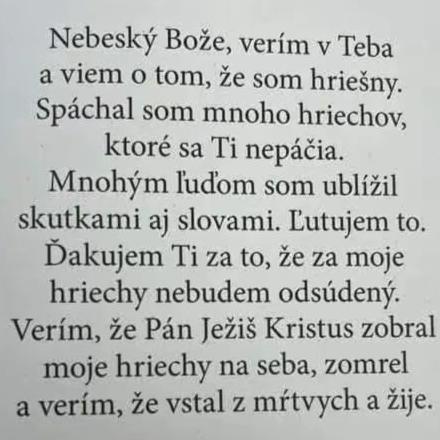 Nebeský Bože, verím v Teba a viem o tom, že som hriešny. Spáchal som mnoho hriechov, ktoré sa Ti nepáčia. Mnohým ľuďom som ublížil skutkami aj slovami. Ľutujem to. Ďakujem Ti za to, že za moje hriechy nebudem odsúdený. Verím, že Pán Ježiš Kristus zobral moje hriechy na seba, zomrel a verím, že vstal z mŕtvych a žije.